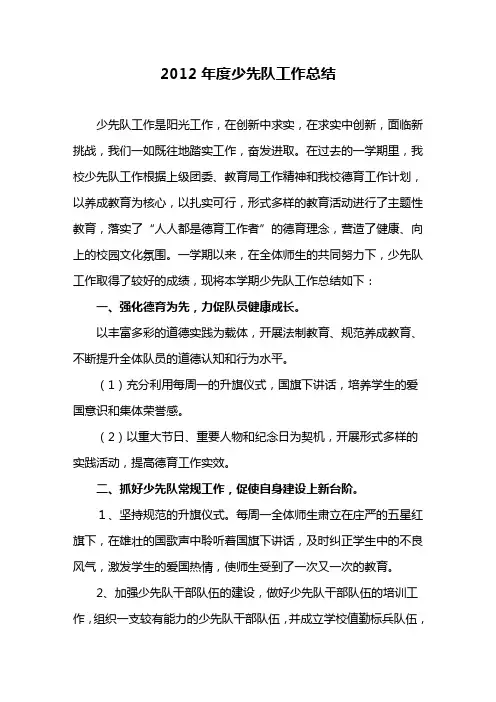 2012 年度少先队工作总结

少先队工作是阳光工作，在创新中求实，在求实中创新，面临新挑战，我们一如既往地踏实工作，奋发进取。在过去的一学期里，我校少先队工作根据上级团委、教育局工作精神和我校德育工作计划，以养成教育为核心，以扎实可行，形式多样的教育活动进行了主题性教育，落实了“人人都是德育工作者”的德育理念，营造了健康、向上的校园文化氛围。一学期以来，在全体师生的共同努力下，少先队工作取得了较好的成绩，现将本学期少先队工作总结如下：

一、强化德育为先，力促队员健康成长。

以丰富多彩的道德实践为载体，开展法制教育、规范养成教育、不断提升全体队员的道德认知和行为水平。

（1）充分利用每周一的升旗仪式，国旗下讲话，培养学生的爱国意识和集体荣誉感。

（2）以重大节日、重要人物和纪念日为契机，开展形式多样的实践活动，提高德育工作实效。

二、抓好少先队常规工作，促使自身建设上新台阶。

1、坚持规范的升旗仪式。每周一全体师生肃立在庄严的五星红旗下，在雄壮的国歌声中聆听着国旗下讲话，及时纠正学生中的不良风气，激发学生的爱国热情，使师生受到了一次又一次的教育。

2、加强少先队干部队伍的建设，做好少先队干部队伍的培训工作，组织一支较有能力的少先队干部队伍，并成立学校值勤标兵队伍，